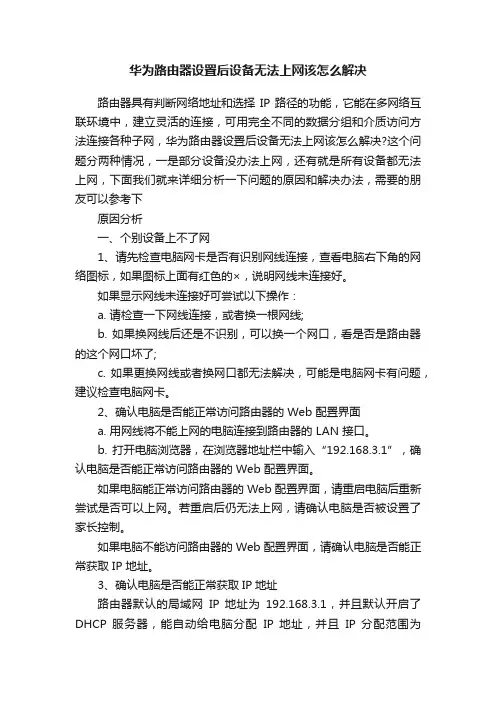 华为路由器设置后设备无法上网该怎么解决

路由器具有判断网络地址和选择 IP 路径的功能，它能在多网络互联环境中，建立灵活的连接，可用完全不同的数据分组和介质访问方法连接各种子网，华为路由器设置后设备无法上网该怎么解决?这个问题分两种情况，一是部分设备没办法上网，还有就是所有设备都无法上网，下面我们就来详细分析一下问题的原因和解决办法，需要的朋友可以参考下

原因分析

一、个别设备上不了网

1、请先检查电脑网卡是否有识别网线连接，查看电脑右下角的网络图标，如果图标上面有红色的×，说明网线未连接好。

如果显示网线未连接好可尝试以下操作：

a. 请检查一下网线连接，或者换一根网线;

b. 如果换网线后还是不识别，可以换一个网口，看是否是路由器的这个网口坏了;

c. 如果更换网线或者换网口都无法解决，可能是电脑网卡有问题，建议检查电脑网卡。

2、确认电脑是否能正常访问路由器的 Web 配置界面

a. 用网线将不能上网的电脑连接到路由器的 LAN 接口。

b. 打开电脑浏览器，在浏览器地址栏中输入“192.168.3.1”，确认电脑是否能正常访问路由器的 Web 配置界面。

如果电脑能正常访问路由器的 Web 配置界面，请重启电脑后重新尝试是否可以上网。若重启后仍无法上网，请确认电脑是否被设置了家长控制。

如果电脑不能访问路由器的 Web 配置界面，请确认电脑是否能正常获取 IP 地址。

3、确认电脑是否能正常获取 IP 地址

路由器默认的局域网 IP 地址为 192.168.3.1，并且默认开启了 DHCP 服务器，能自动给电脑分配 IP 地址，并且 IP 分配范围为